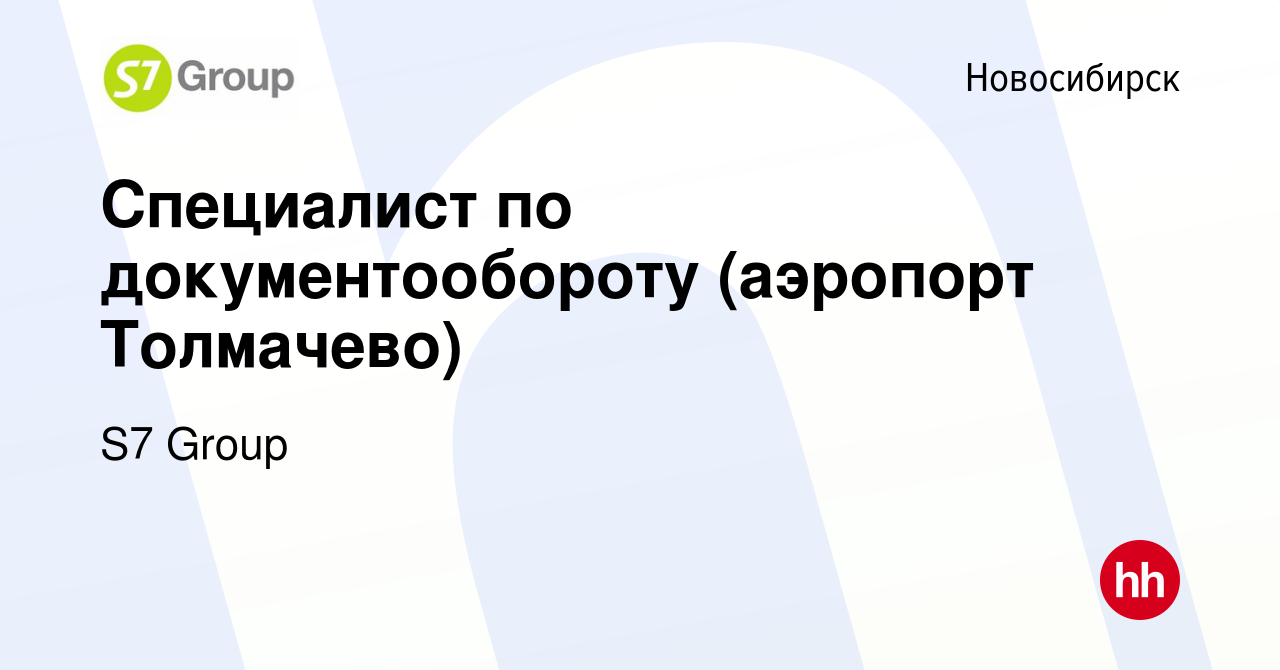 S7 Group

Новосибирск

Специалист по документообороту (аэропорт Толмачево)

S7 Group

hh